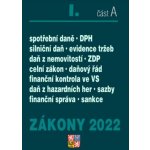 I. část A

spotřební daně · DPH
silniční daň · evidence tržeb
daň z nemovitostí · ZDP
celní zákon · daňový řád
finanční kontrola ve VS
daň z hazardních her · sazby
finanční správa · sankce

ZÁKONY 2022